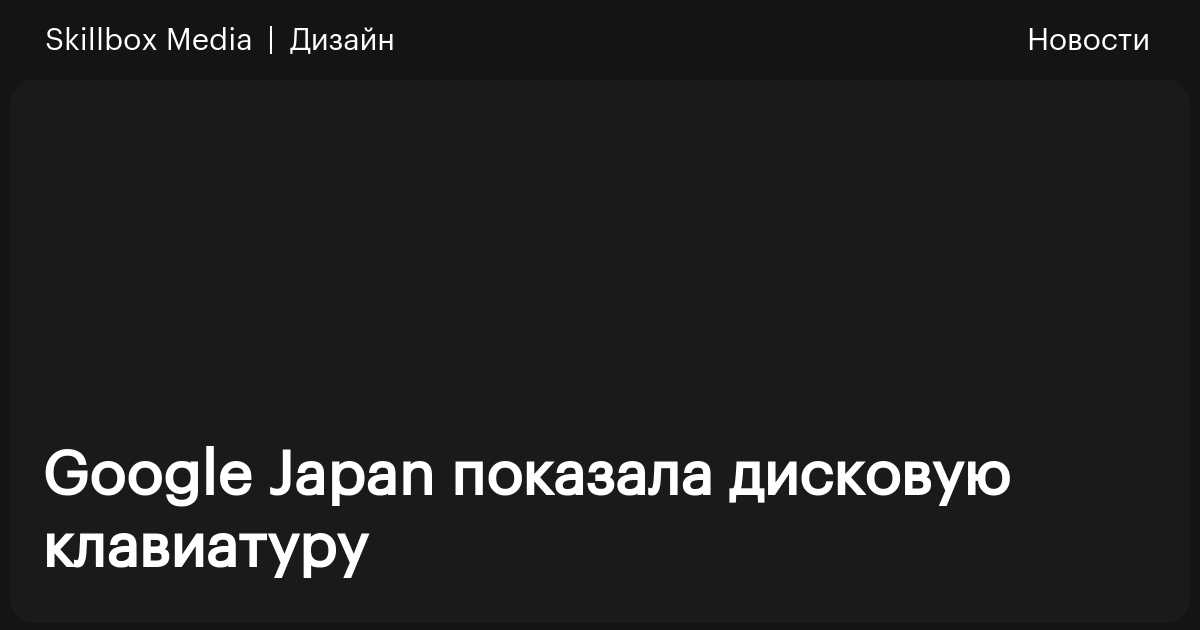 Skillbox Media | Дизайн

Новости

Google Japan показала дисковую клавиатуру